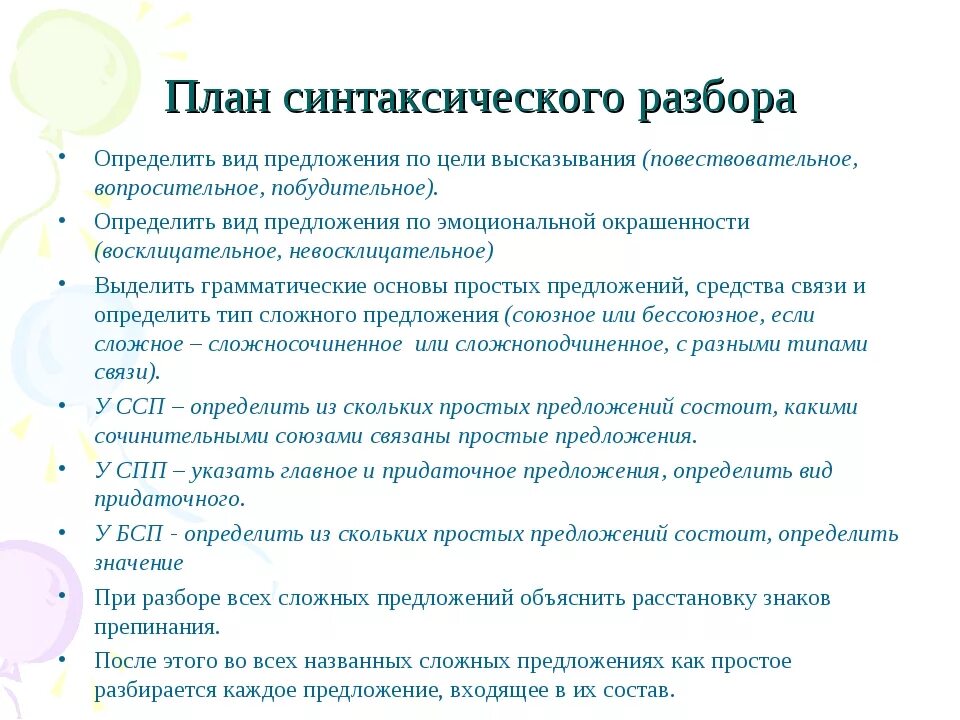 План синтаксического разбора

• Определить вид предложения по цели высказывания (повествовательное, вопросительное, побудительное).
• Определить вид предложения по эмоциональной окрашенности (восклицательное, невосклицательное)
• Выделить грамматические основы простых предложений, средства связи и определить тип сложного предложения (союзное или бессоюзное, если сложное – сложносочиненное или сложноподчиненное, с разными типами связи).
• У ССП – определить из скольких простых предложений состоит, какими сочинительными союзами связаны простые предложения.
• У СПП – указать главное и придаточное предложения, определить вид придаточного.
• У БСП - определить из скольких простых предложений состоит, определить значение
• При разборе всех сложных предложений объяснить расстановку знаков препинания.
• После этого во всех названных сложных предложениях как простое разбирается каждое предложение, входящее в их состав.